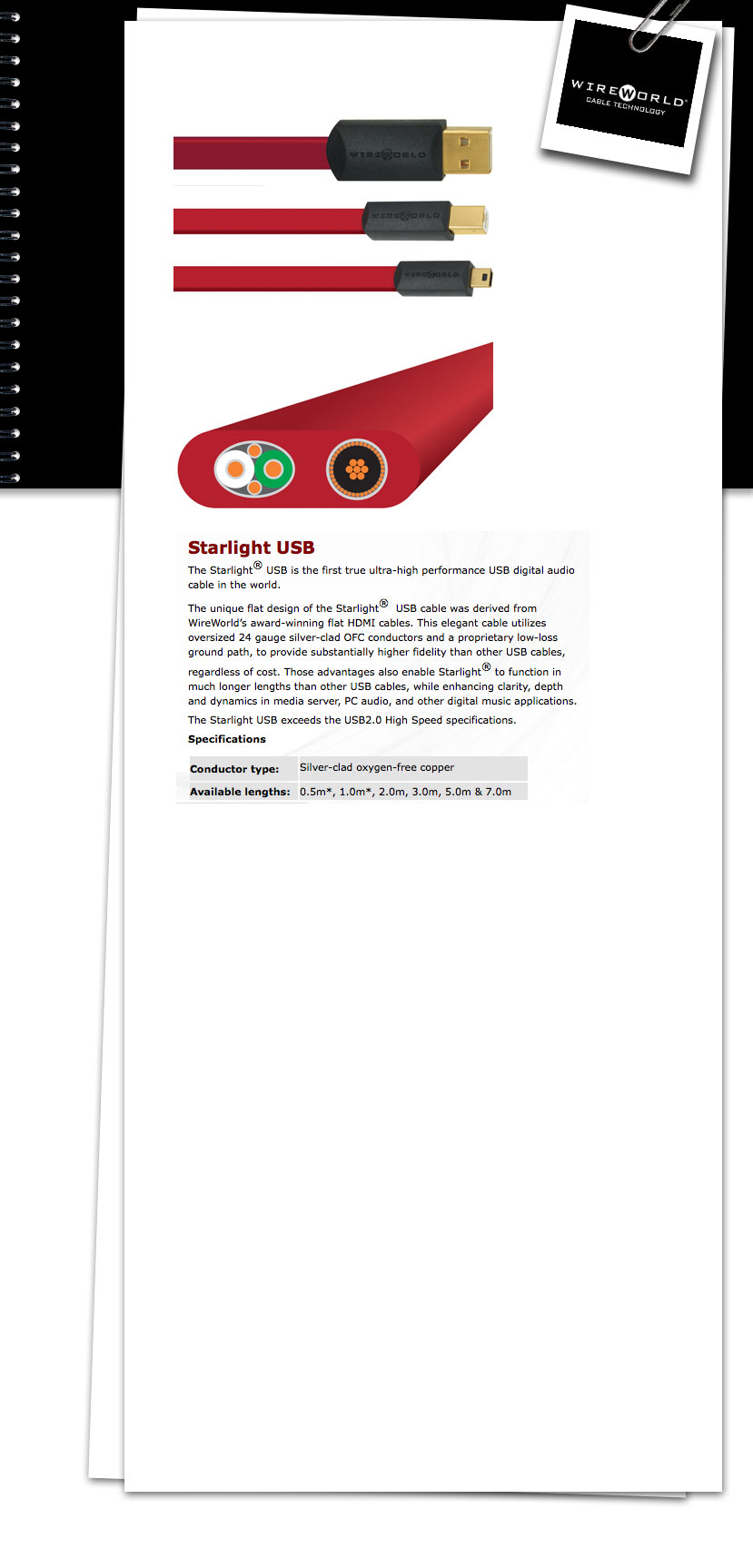 WIREWORLD®
CABLE TECHNOLOGY

WIREWORLD

WIREWORLD

WIREWORLD

Starlight USB

The Starlight® USB is the first true ultra-high performance USB digital audio cable in the world.

The unique flat design of the Starlight® USB cable was derived from WireWorld's award-winning flat HDMI cables. This elegant cable utilizes oversized 24 gauge silver-clad OFC conductors and a proprietary low-loss ground path, to provide substantially higher fidelity than other USB cables, regardless of cost. Those advantages also enable Starlight® to function in much longer lengths than other USB cables, while enhancing clarity, depth and dynamics in media server, PC audio, and other digital music applications.

The Starlight USB exceeds the USB2.0 High Speed specifications.

Specifications

| Conductor type: | Silver-clad oxygen-free copper |
|---|---|
| Available lengths: | 0.5m*, 1.0m*, 2.0m, 3.0m, 5.0m & 7.0m |